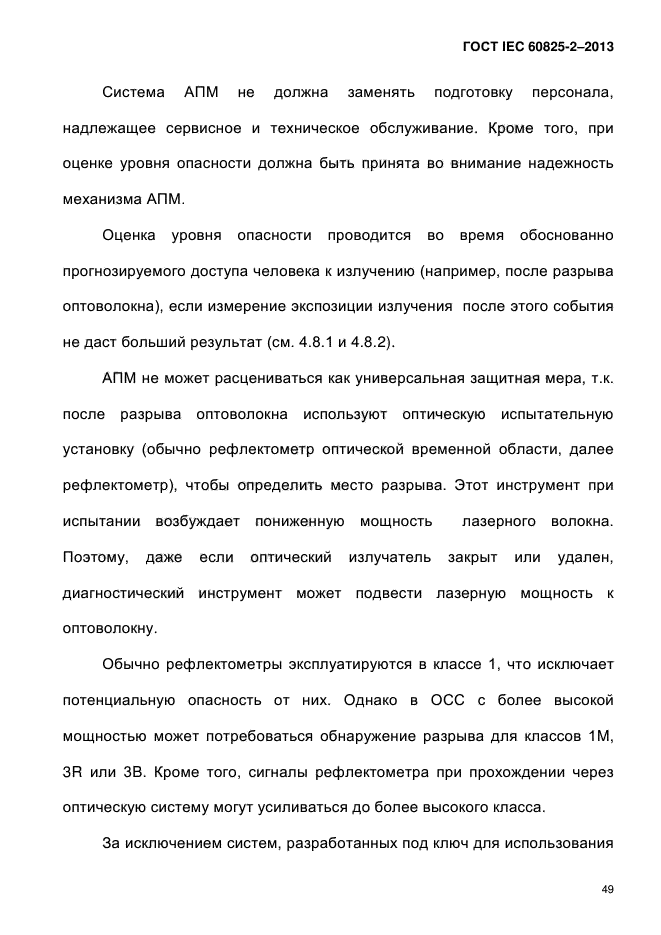 ГОСТ IEC 60825-2–2013

Система АПМ не должна заменять подготовку персонала, надлежащее сервисное и техническое обслуживание. Кроме того, при оценке уровня опасности должна быть принята во внимание надежность механизма АПМ.

Оценка уровня опасности проводится во время обоснованно прогнозируемого доступа человека к излучению (например, после разрыва оптоволокна), если измерение экспозиции излучения после этого события не даст больший результат (см. 4.8.1 и 4.8.2).

АПМ не может расцениваться как универсальная защитная мера, т.к. после разрыва оптоволокна используют оптическую испытательную установку (обычно рефлектометр оптической временной области, далее рефлектометр), чтобы определить место разрыва. Этот инструмент при испытании возбуждает пониженную мощность лазерного волокна. Поэтому, даже если оптический излучатель закрыт или удален, диагностический инструмент может подвести лазерную мощность к оптоволокну.

Обычно рефлектометры эксплуатируются в классе 1, что исключает потенциальную опасность от них. Однако в ОСС с более высокой мощностью может потребоваться обнаружение разрыва для классов 1М, 3R или 3В. Кроме того, сигналы рефлектометра при прохождении через оптическую систему могут усиливаться до более высокого класса.

За исключением систем, разработанных под ключ для использования

49